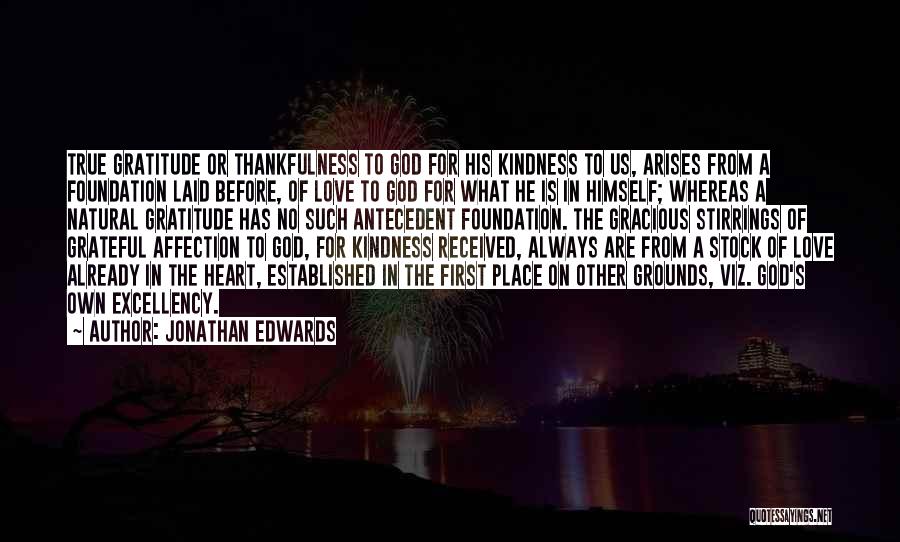 TRUE GRATITUDE OR THANKFULNESS TO GOD FOR HIS KINDNESS TO US, ARISES FROM A FOUNDATION LAID BEFORE, OF LOVE TO GOD FOR WHAT HE IS IN HIMSELF; WHEREAS A NATURAL GRATITUDE HAS NO SUCH ANTECEDENT FOUNDATION. THE GRACIOUS STIRRINGS OF GRATEFUL AFFECTION TO GOD, FOR KINDNESS RECEIVED, ALWAYS ARE FROM A STOCK OF LOVE ALREADY IN THE HEART, ESTABLISHED IN THE FIRST PLACE ON OTHER GROUNDS, VIZ. GOD'S OWN EXCELLENCY.

AUTHOR: JONATHAN EDWARDS

QUOTESSAYINGS.NET